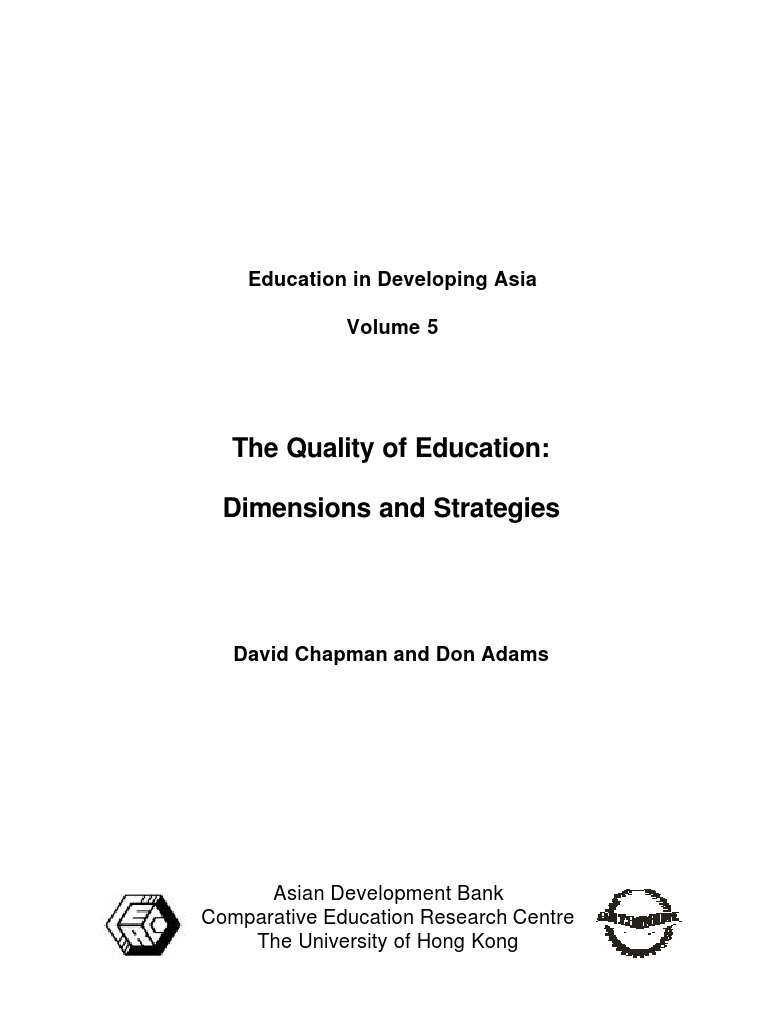 Education in Developing Asia

Volume 5

The Quality of Education:

Dimensions and Strategies

David Chapman and Don Adams

Asian Development Bank
Comparative Education Research Centre
The University of Hong Kong